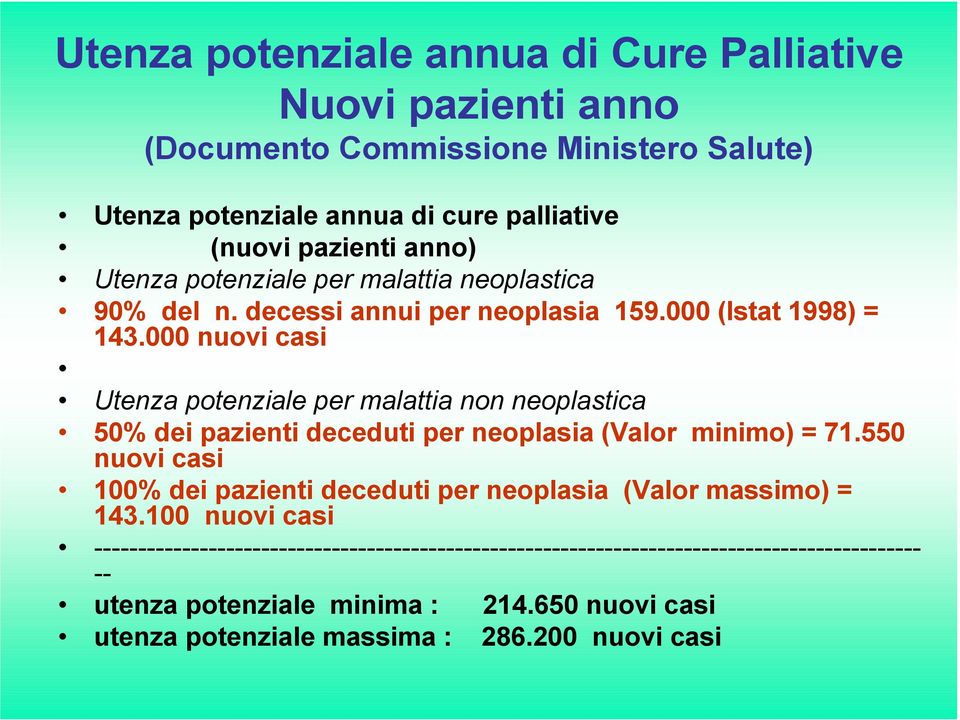 Utenza potenziale annua di Cure Palliative
Nuovi pazienti anno
(Documento Commissione Ministero Salute)

• Utenza potenziale annua di cure palliative
• (nuovi pazienti anno)
• Utenza potenziale per malattia neoplastica
• 90% del n. decessi annui per neoplasia 159.000 (Istat 1998) = 143.000 nuovi casi
•
• Utenza potenziale per malattia non neoplastica
• 50% dei pazienti deceduti per neoplasia (Valor minimo) = 71.550 nuovi casi
• 100% dei pazienti deceduti per neoplasia (Valor massimo) = 143.100 nuovi casi
• ------------------------------------------------------------------------------------------
• utenza potenziale minima : 214.650 nuovi casi
• utenza potenziale massima : 286.200 nuovi casi